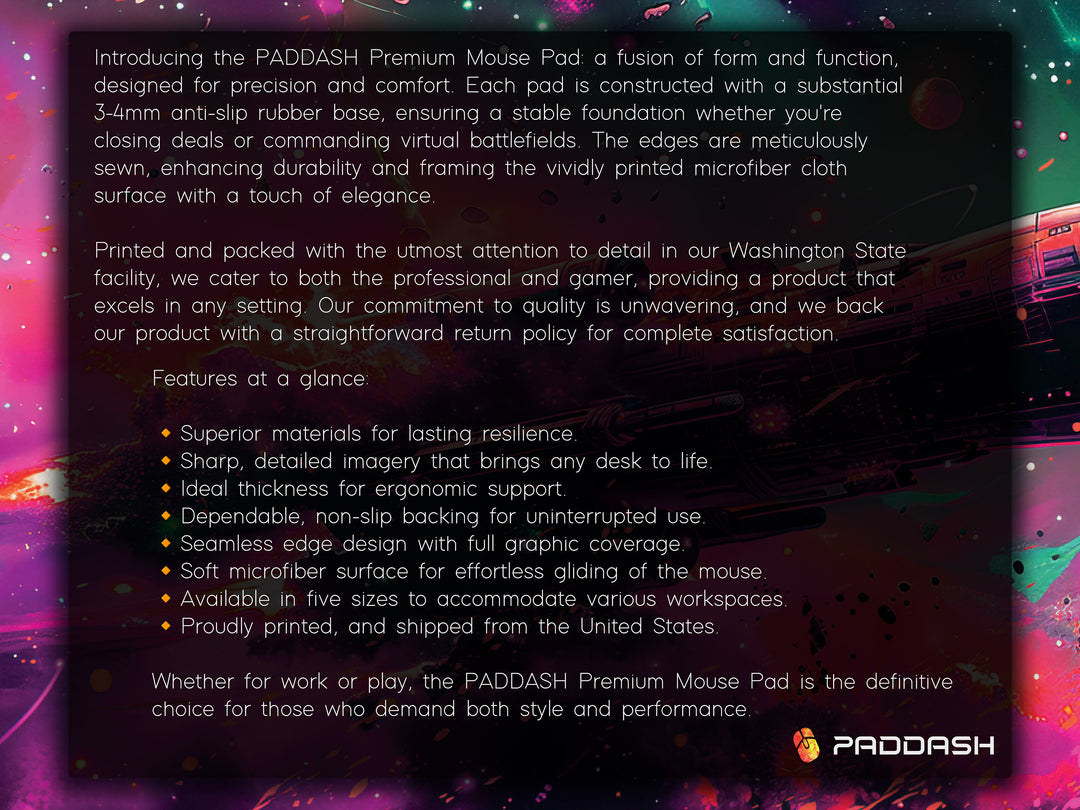 Introducing the PADDASH Premium Mouse Pad: a fusion of form and function, designed for precision and comfort. Each pad is constructed with a substantial 3-4mm anti-slip rubber base, ensuring a stable foundation whether you're closing deals or commanding virtual battlefields. The edges are meticulously sewn, enhancing durability and framing the vividly printed microfiber cloth surface with a touch of elegance.

Printed and packed with the utmost attention to detail in our Washington State facility, we cater to both the professional and gamer, providing a product that excels in any setting. Our commitment to quality is unwavering, and we back our product with a straightforward return policy for complete satisfaction.

Features at a glance:

• Superior materials for lasting resilience.
• Sharp, detailed imagery that brings any desk to life.
• Ideal thickness for ergonomic support.
• Dependable, non-slip backing for uninterrupted use.
• Seamless edge design with full graphic coverage.
• Soft microfiber surface for effortless gliding of the mouse.
• Available in five sizes to accommodate various workspaces.
• Proudly printed, and shipped from the United States.

Whether for work or play, the PADDASH Premium Mouse Pad is the definitive choice for those who demand both style and performance.

PADDASH